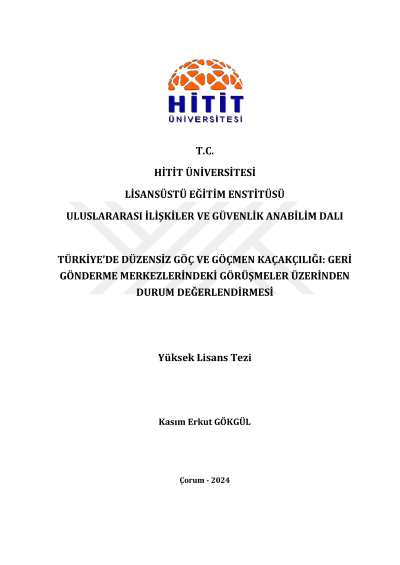 HİTİT
ÜNİVERSİTESİ

T.C.

HİTİT ÜNİVERSİTESİ

LİSANSÜSTÜ EĞİTİM ENSTİTÜSÜ

ULUSLARARASI İLİŞKİLER VE GÜVENLİK ANABİLİM DALI

TÜRKİYE'DE DÜZENSİZ GÖÇ VE GÖÇMEN KAÇAKÇILIĞI: GERİ GÖNDERME MERKEZLERİNDEKİ GÖRÜŞMELER ÜZERİNDEN DURUM DEĞERLENDİRMESİ

Yüksek Lisans Tezi

Kasım Erkut GÖKGÜL

Çorum - 2024